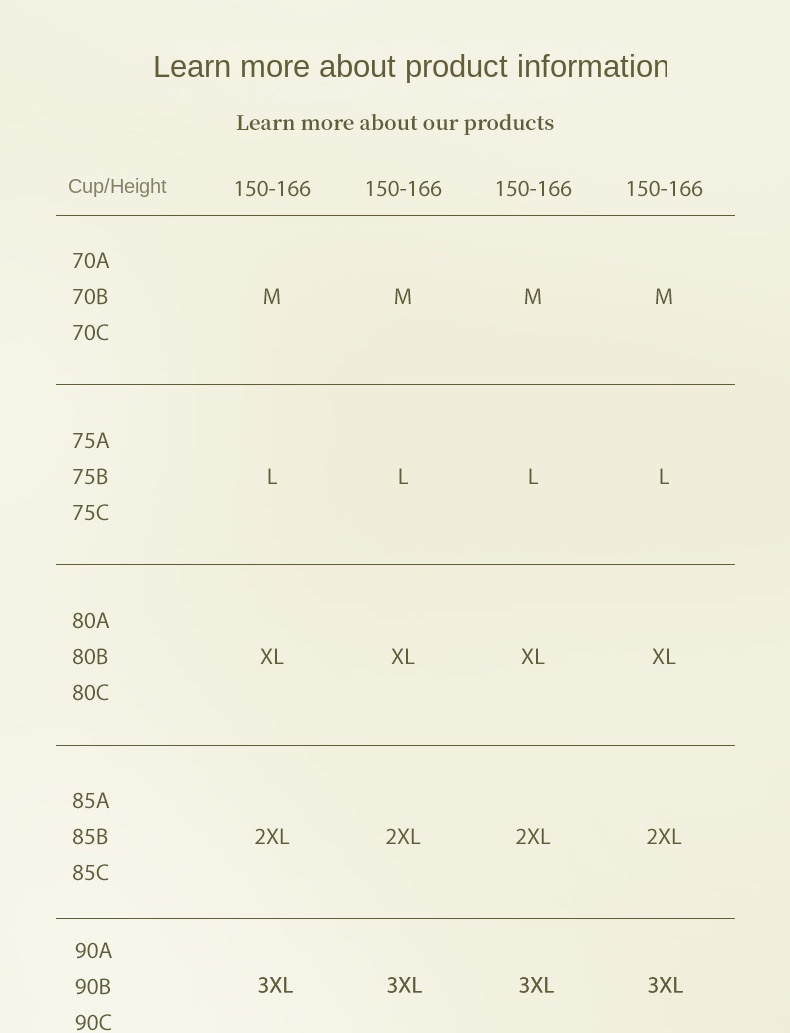 Learn more about product information

Learn more about our products

| Cup/Height | 150-166 | 150-166 | 150-166 | 150-166 |
|---|---|---|---|---|
| 70A 70B 70C | M | M | M | M |
| 75A 75B 75C | L | L | L | L |
| 80A 80B 80C | XL | XL | XL | XL |
| 85A 85B 85C | 2XL | 2XL | 2XL | 2XL |
| 90A 90B 90C | 3XL | 3XL | 3XL | 3XL |